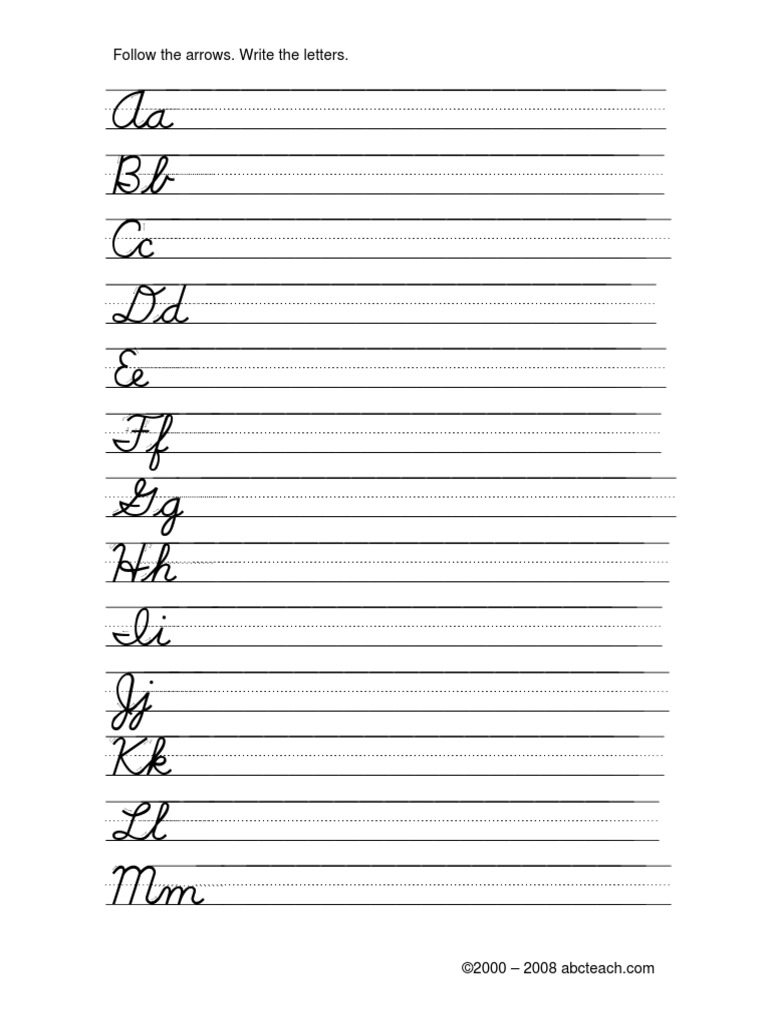 Follow the arrows. Write the letters.

Aa

Bb

Cc

Dd

Ee

Ff

Gg

Hh

Ii

Jj

Kk

Ll

Mm

©2000 – 2008 abcteach.com